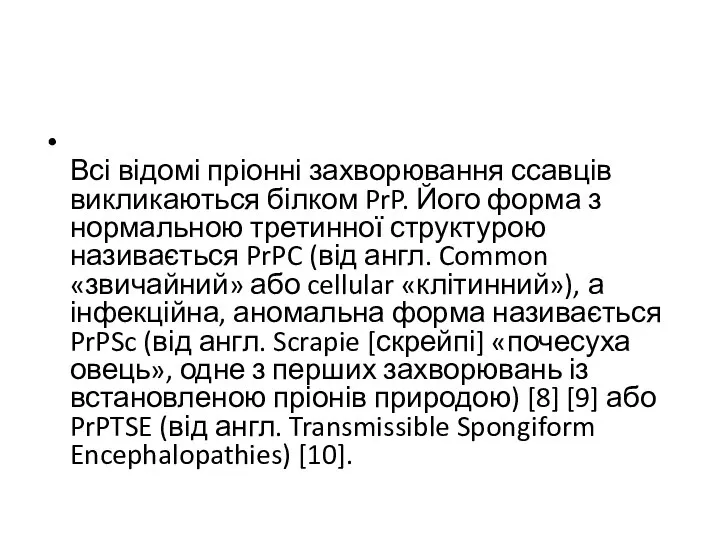 • Всі відомі пріонні захворювання ссавців викликаються білком PrP. Його форма з нормальною третинної структурою називається PrPC (від англ. Common «звичайний» або cellular «клітинний»), а інфекційна, аномальна форма називається PrPSc (від англ. Scrapie [скрейпі] «почесуха овець», одне з перших захворювань із встановленою пріонів природою) [8] [9] або PrPTSE (від англ. Transmissible Spongiform Encephalopathies) [10].